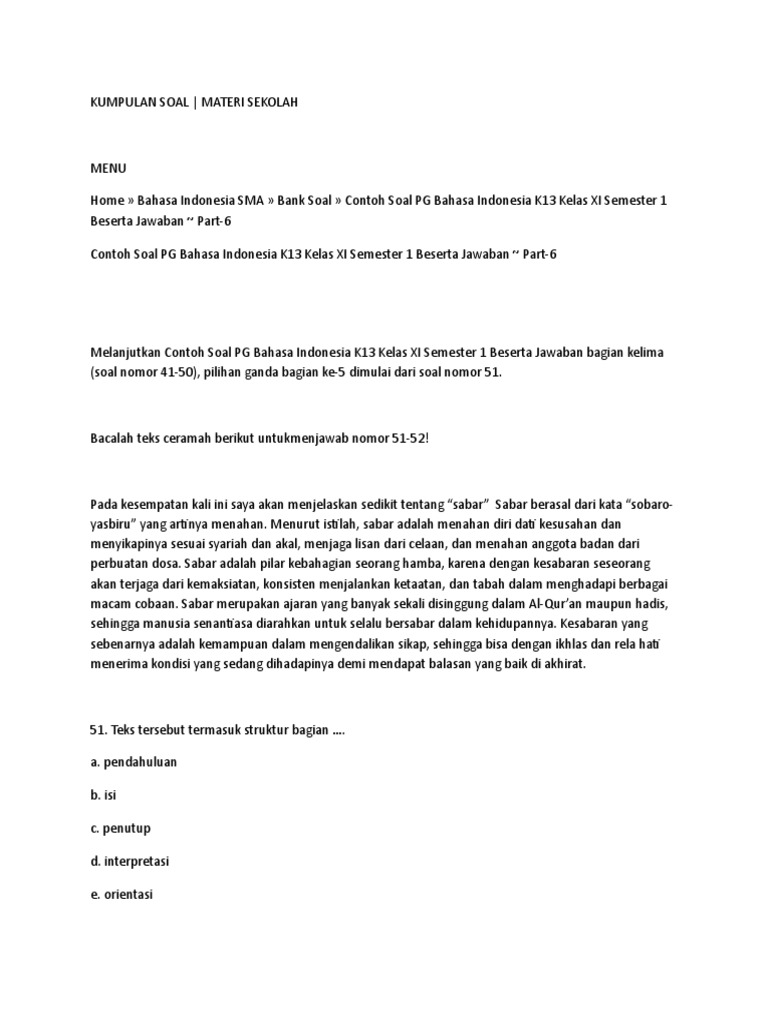 KUMPULAN SOAL | MATERI SEKOLAH

MENU

Home » Bahasa Indonesia SMA » Bank Soal » Contoh Soal PG Bahasa Indonesia K13 Kelas XI Semester 1 Beserta Jawaban ~ Part-6

Contoh Soal PG Bahasa Indonesia K13 Kelas XI Semester 1 Beserta Jawaban ~ Part-6

Melanjutkan Contoh Soal PG Bahasa Indonesia K13 Kelas XI Semester 1 Beserta Jawaban bagian kelima (soal nomor 41-50), pilihan ganda bagian ke-5 dimulai dari soal nomor 51.

Bacalah teks ceramah berikut untukmenjawab nomor 51-52!

Pada kesempatan kali ini saya akan menjelaskan sedikit tentang "sabar" Sabar berasal dari kata "sobaro-yasbiru" yang artinya menahan. Menurut istilah, sabar adalah menahan diri dati kesusahan dan menyikapinya sesuai syariah dan akal, menjaga lisan dari celaan, dan menahan anggota badan dari perbuatan dosa. Sabar adalah pilar kebahagian seorang hamba, karena dengan kesabaran seseorang akan terjaga dari kemaksiatan, konsisten menjalankan ketaatan, dan tabah dalam menghadapi berbagai macam cobaan. Sabar merupakan ajaran yang banyak sekali disinggung dalam Al-Qur'an maupun hadis, sehingga manusia senantiasa diarahkan untuk selalu bersabar dalam kehidupannya. Kesabaran yang sebenarnya adalah kemampuan dalam mengendalikan sikap, sehingga bisa dengan ikhlas dan rela hati menerima kondisi yang sedang dihadapinya demi mendapat balasan yang baik di akhirat.

51. Teks tersebut termasuk struktur bagian ....

a. pendahuluan

b. isi

c. penutup

d. interpretasi

e. orientasi